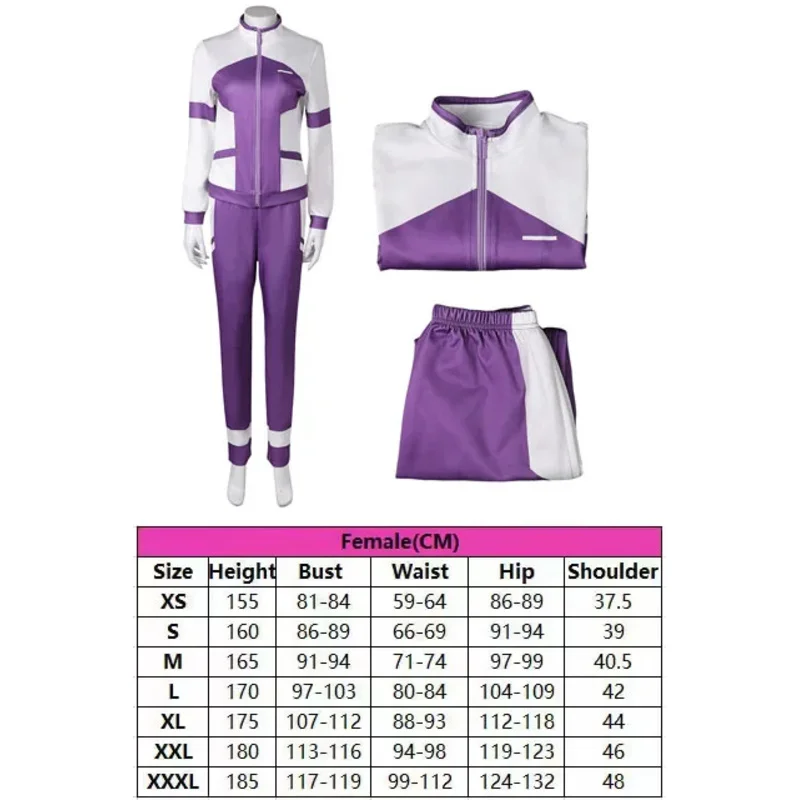 | Female(CM) | | | | | |
|---|---|---|---|---|---|
| Size | Height | Bust | Waist | Hip | Shoulder |
| XS | 155 | 81-84 | 59-64 | 86-89 | 37.5 |
| S | 160 | 86-89 | 66-69 | 91-94 | 39 |
| M | 165 | 91-94 | 71-74 | 97-99 | 40.5 |
| L | 170 | 97-103 | 80-84 | 104-109 | 42 |
| XL | 175 | 107-112 | 88-93 | 112-118 | 44 |
| XXL | 180 | 113-116 | 94-98 | 119-123 | 46 |
| XXXL | 185 | 117-119 | 99-112 | 124-132 | 48 |